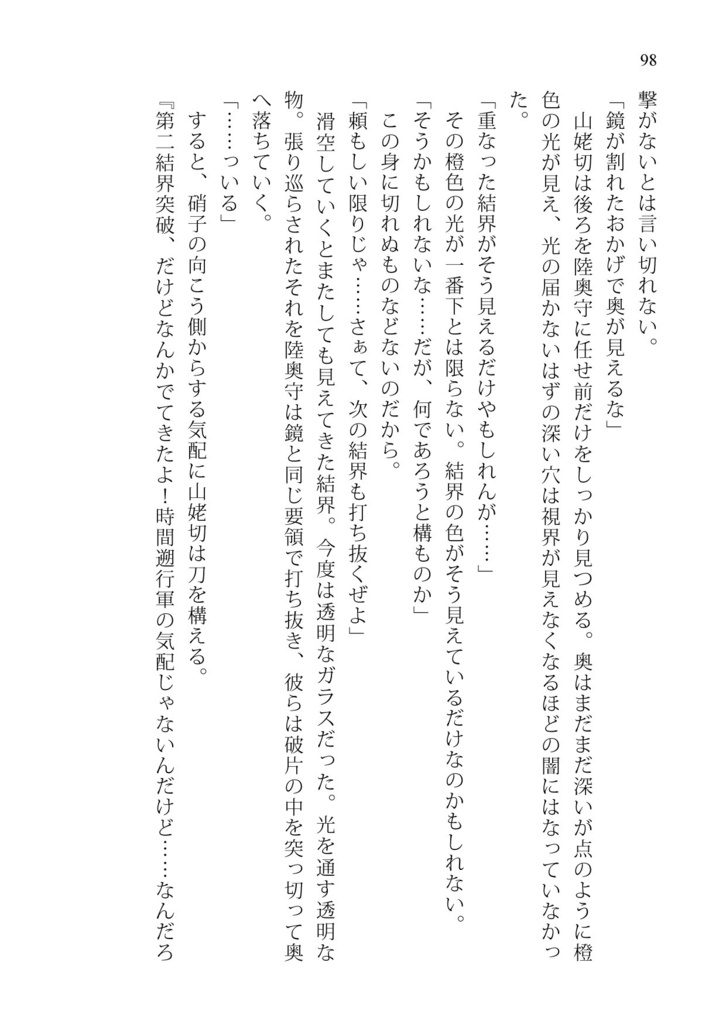 98

撃がないとは言い切れない。

「鏡が割れたおかげで奥が見えるな」

山姥切は後ろを陸奥守に任せ前だけをしっかり見つめる。奥はまだまだ深いが点のように橙色の光が見え、光の届かないはずの深い穴は視界が見えなくなるほどの闇にはなっていなかった。

「重なった結界がそう見えるだけやもしれんが……」

その橙色の光が一番下とは限らない。結界の色がそう見えているだけなのかもしれない。

「そうかもしれないな……だが、何であろうと構ものか」

この身に切れぬものなどないのだから。

「頼もしい限りじゃ……さぁて、次の結界も打ち抜くぜよ」

滑空していくとまたしても見えてきた結界。今度は透明なガラスだった。光を通す透明な物。張り巡らされたそれを陸奥守は鏡と同じ要領で打ち抜き、彼らは破片の中を突っ切って奥へ落ちていく。

「……っいる」

すると、硝子の向こう側からする気配に山姥切は刀を構える。

『第二結界突破、だけどなんかでてきたよ！時間遡行軍の気配じゃないんだけど……なんだろ